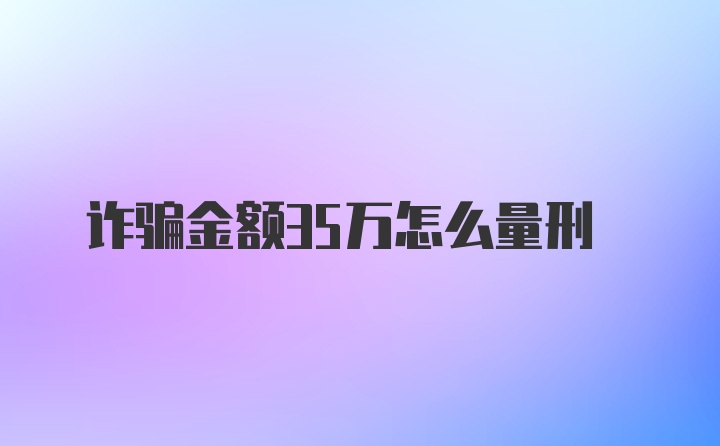 诈骗金额35万怎么量刑